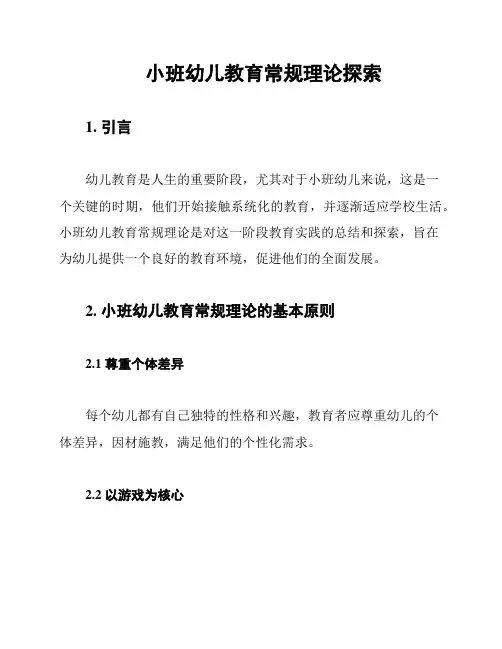 小班幼儿教育常规理论探索

1. 引言

幼儿教育是人生的重要阶段，尤其对于小班幼儿来说，这是一个关键的时期，他们开始接触系统化的教育，并逐渐适应学校生活。小班幼儿教育常规理论是对这一阶段教育实践的总结和探索，旨在为幼儿提供一个良好的教育环境，促进他们的全面发展。

2. 小班幼儿教育常规理论的基本原则

2.1 尊重个体差异

每个幼儿都有自己独特的性格和兴趣，教育者应尊重幼儿的个体差异，因材施教，满足他们的个性化需求。

2.2 以游戏为核心